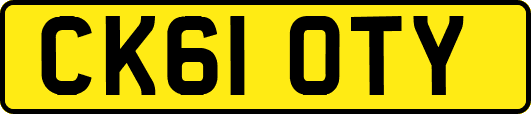 CK61 OTY